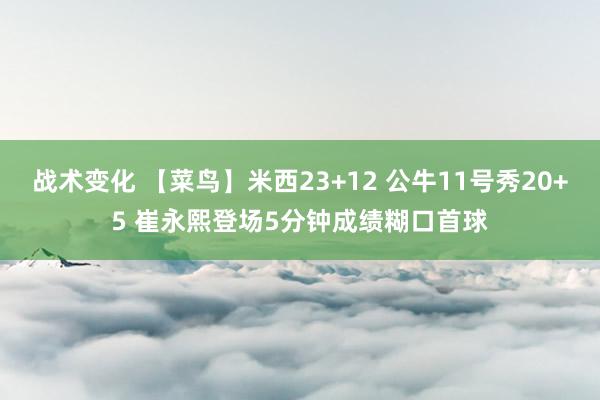 战术变化 【菜鸟】米西23+12 公牛11号秀20+5 崔永熙登场5分钟成绩糊口首球